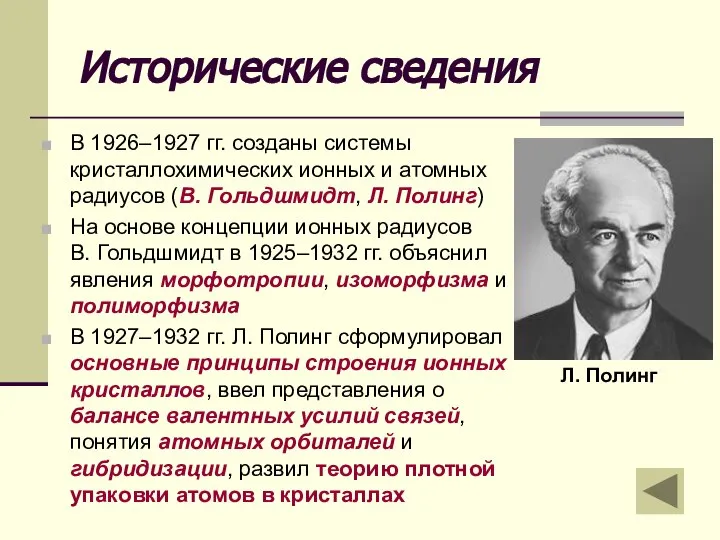 Исторические сведения

В 1926–1927 гг. созданы системы кристаллохимических ионных и атомных радиусов (В. Гольдшмидт, Л. Полинг)

На основе концепции ионных радиусов В. Гольдшмидт в 1925–1932 гг. объяснил явления морфотропии, изоморфизма и полиморфизма

В 1927–1932 гг. Л. Полинг сформулировал основные принципы строения ионных кристаллов, ввел представления о балансе валентных усилий связей, понятия атомных орбиталей и гибридизации, развил теорию плотной упаковки атомов в кристаллах

Л. Полинг